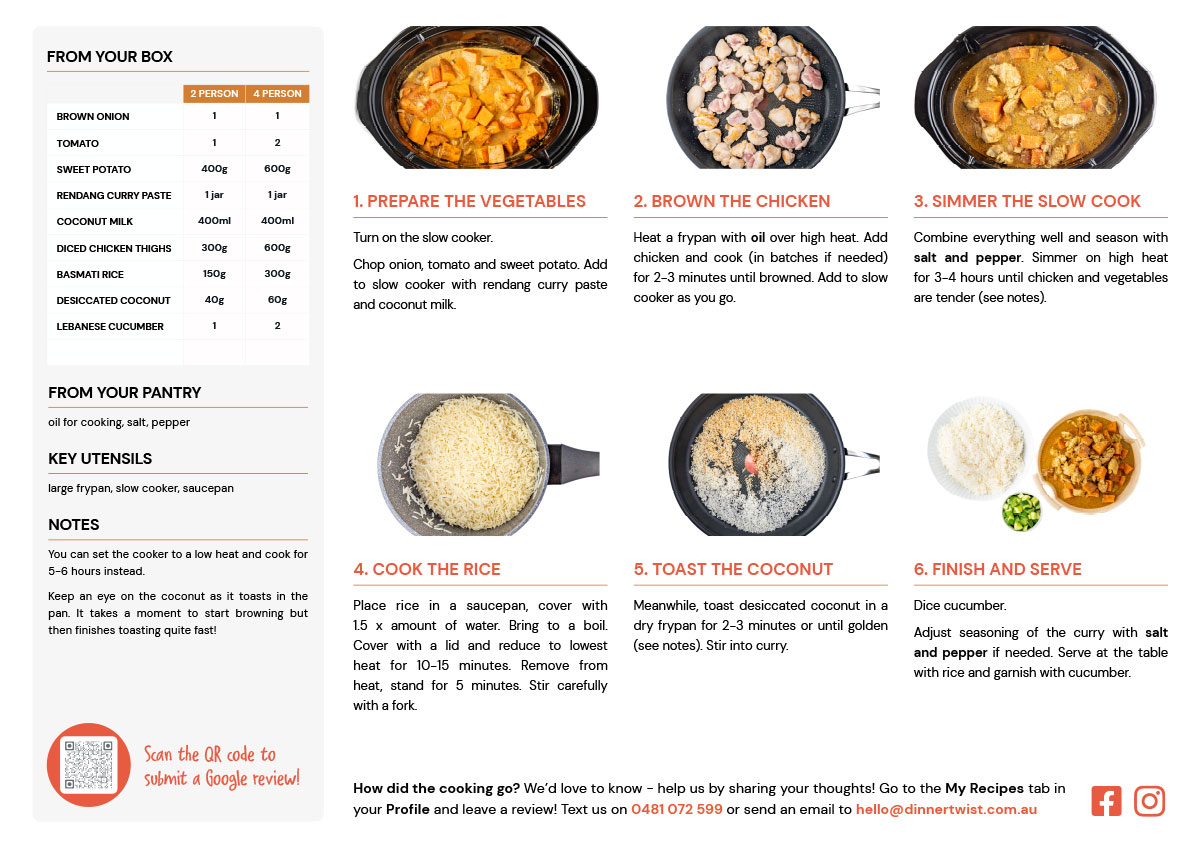 FROM YOUR BOX

| | 2 PERSON | 4 PERSON |
|---|---|---|
| BROWN ONION | 1 | 1 |
| TOMATO | 1 | 2 |
| SWEET POTATO | 400g | 600g |
| RENDANG CURRY PASTE | 1 jar | 1 jar |
| COCONUT MILK | 400ml | 400ml |
| DICED CHICKEN THIGHS | 300g | 600g |
| BASMATI RICE | 150g | 300g |
| DESICCATED COCONUT | 40g | 60g |
| LEBANESE CUCUMBER | 1 | 2 |

FROM YOUR PANTRY

oil for cooking, salt, pepper

KEY UTENSILS

large frypan, slow cooker, saucepan

NOTES

You can set the cooker to a low heat and cook for 5-6 hours instead.

Keep an eye on the coconut as it toasts in the pan. It takes a moment to start browning but then finishes toasting quite fast!

Scan the QR code to submit a Google review!

1. PREPARE THE VEGETABLES

Turn on the slow cooker.

Chop onion, tomato and sweet potato. Add to slow cooker with rendang curry paste and coconut milk.

2. BROWN THE CHICKEN

Heat a frypan with oil over high heat. Add chicken and cook (in batches if needed) for 2-3 minutes until browned. Add to slow cooker as you go.

3. SIMMER THE SLOW COOK

Combine everything well and season with salt and pepper. Simmer on high heat for 3-4 hours until chicken and vegetables are tender (see notes).

4. COOK THE RICE

Place rice in a saucepan, cover with 1.5 x amount of water. Bring to a boil. Cover with a lid and reduce to lowest heat for 10-15 minutes. Remove from heat, stand for 5 minutes. Stir carefully with a fork.

5. TOAST THE COCONUT

Meanwhile, toast desiccated coconut in a dry frypan for 2-3 minutes or until golden (see notes). Stir into curry.

6. FINISH AND SERVE

Dice cucumber.

Adjust seasoning of the curry with salt and pepper if needed. Serve at the table with rice and garnish with cucumber.

How did the cooking go? We'd love to know - help us by sharing your thoughts! Go to the My Recipes tab in your Profile and leave a review! Text us on 0481 072 599 or send an email to hello@dinnertwist.com.au